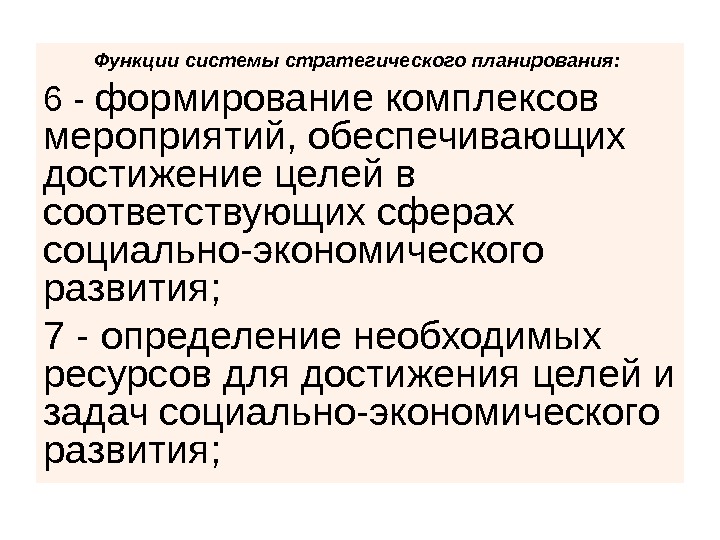 Функции системы стратегического планирования:

6 - формирование комплексов мероприятий, обеспечивающих достижение целей в соответствующих сферах социально-экономического развития;

7 - определение необходимых ресурсов для достижения целей и задач социально-экономического развития;